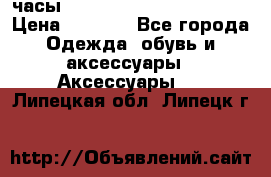 часы
Цена Все города
Одежда обувь и аксессуары
Аксессуары
Липецкая обл Липецк г

http://Объявлений.сайт